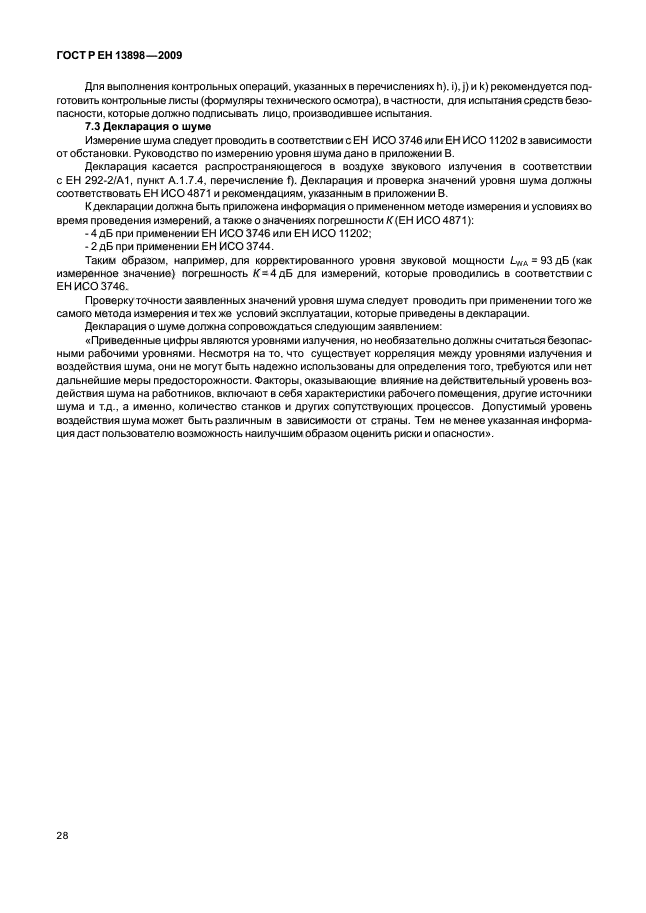 ГОСТ Р ЕН 13898—2009

Для выполнения контрольных операций, указанных в перечислениях h), i), j) и k) рекомендуется подготовить контрольные листы (формуляры технического осмотра), в частности, для испытания средств безопасности, которые должно подписывать лицо, производившее испытания.

7.3 Декларация о шуме

Измерение шума следует проводить в соответствии с ЕН ИСО 3746 или ЕН ИСО 11202 в зависимости от обстановки. Руководство по измерению уровня шума дано в приложении В.

Декларация касается распространяющегося в воздухе звукового излучения в соответствии с ЕН 292-2/А1, пункт А.1.7.4, перечисление f). Декларация и проверка значений уровня шума должны соответствовать ЕН ИСО 4871 и рекомендациям, указанным в приложении В.

К декларации должна быть приложена информация о примененном методе измерения и условиях во время проведения измерений, а также о значениях погрешности $K$ (ЕН ИСО 4871):

- 4 дБ при применении ЕН ИСО 3746 или ЕН ИСО 11202;
- 2 дБ при применении ЕН ИСО 3744.

Таким образом, например, для корректированного уровня звуковой мощности $L_{WA}$ = 93 дБ (как измеренное значение) погрешность $K$ = 4 дБ для измерений, которые проводились в соответствии с ЕН ИСО 3746.

Проверку точности заявленных значений уровня шума следует проводить при применении того же самого метода измерения и тех же условий эксплуатации, которые приведены в декларации.

Декларация о шуме должна сопровождаться следующим заявлением:

«Приведенные цифры являются уровнями излучения, но необязательно должны считаться безопасными рабочими уровнями. Несмотря на то, что существует корреляция между уровнями излучения и воздействия шума, они не могут быть надежно использованы для определения того, требуются или нет дальнейшие меры предосторожности. Факторы, оказывающие влияние на действительный уровень воздействия шума на работников, включают в себя характеристики рабочего помещения, другие источники шума и т.д., а именно, количество станков и других сопутствующих процессов. Допустимый уровень воздействия шума может быть различным в зависимости от страны. Тем не менее указанная информация даст пользователю возможность наилучшим образом оценить риски и опасности».

28